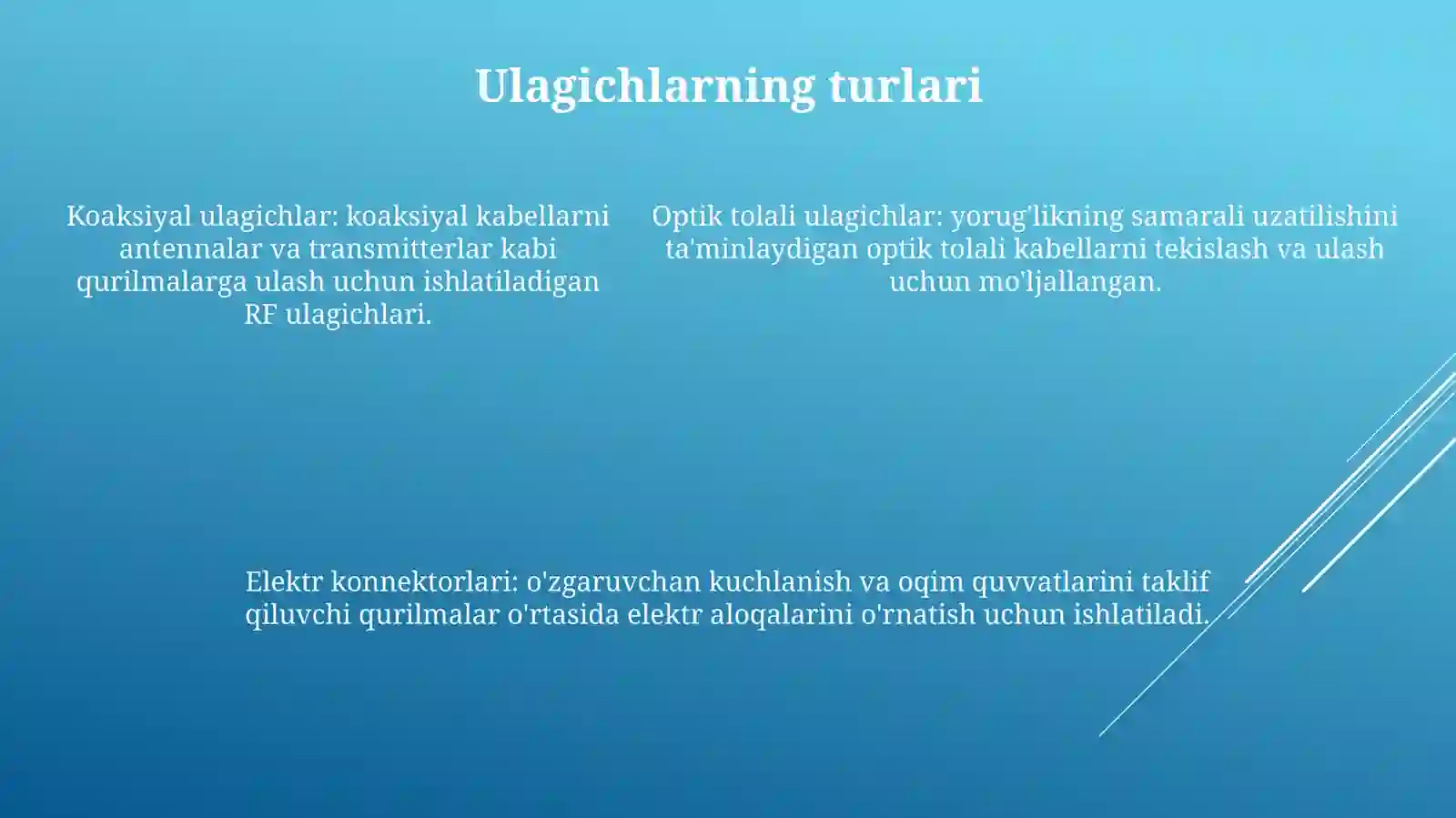 Ulagichlarning turlari

Koaksiyal ulagichlar: koaksiyal kabellarni antennalar va transmitterlar kabi qurilmalarga ulash uchun ishlatiladigan RF ulagichlari.

Optik tolali ulagichlar: yorug'likning samarali uzatilishini ta'minlaydigan optik tolali kabellarni tekislash va ulash uchun mo'ljallangan.

Elektr konnektorlari: o'zgaruvchan kuchlanish va oqim quvvatlarini taklif qiluvchi qurilmalar o'rtasida elektr aloqalarini o'rnatish uchun ishlatiladi.